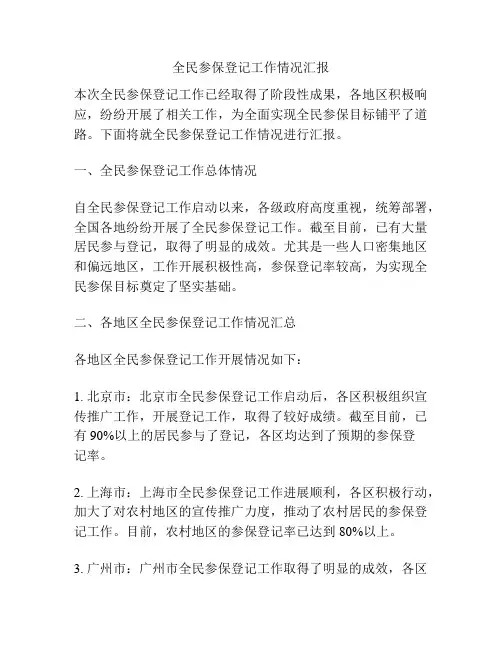 全民参保登记工作情况汇报

本次全民参保登记工作已经取得了阶段性成果，各地区积极响应，纷纷开展了相关工作，为全面实现全民参保目标铺平了道路。下面将就全民参保登记工作情况进行汇报。

一、全民参保登记工作总体情况

自全民参保登记工作启动以来，各级政府高度重视，统筹部署，全国各地纷纷开展了全民参保登记工作。截至目前，已有大量居民参与登记，取得了明显的成效。尤其是一些人口密集地区和偏远地区，工作开展积极性高，参保登记率较高，为实现全民参保目标奠定了坚实基础。

二、各地区全民参保登记工作情况汇总

各地区全民参保登记工作开展情况如下：

1. 北京市：北京市全民参保登记工作启动后，各区积极组织宣传推广工作，开展登记工作，取得了较好成绩。截至目前，已有 90%以上的居民参与了登记，各区均达到了预期的参保登记率。

2. 上海市：上海市全民参保登记工作进展顺利，各区积极行动，加大了对农村地区的宣传推广力度，推动了农村居民的参保登记工作。目前，农村地区的参保登记率已达到 80%以上。

3. 广州市：广州市全民参保登记工作取得了明显的成效，各区